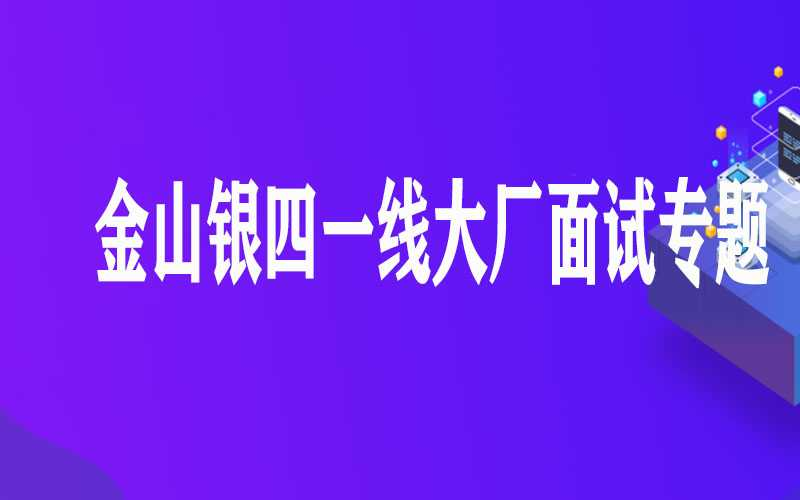 金山银四一线大厂面试专题